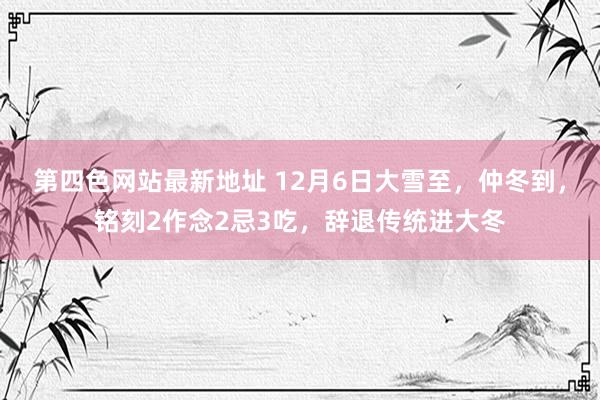 第四色网站最新地址 12月6日大雪至，仲冬到，铭刻2作念2忌3吃，辞退传统进大冬